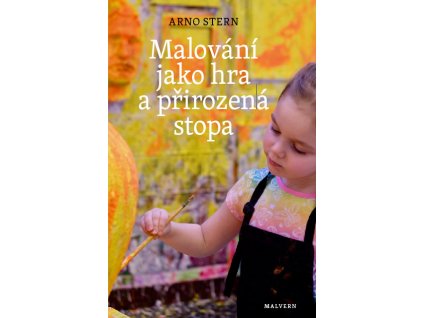 ARNO STERN

Malování jako hra a přirozená stopa

MALVERN